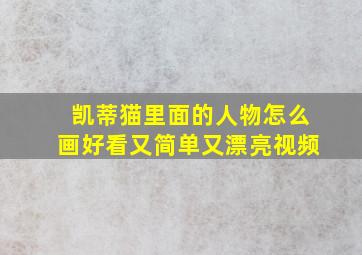 凯蒂猫里面的人物怎么画好看又简单又漂亮视频